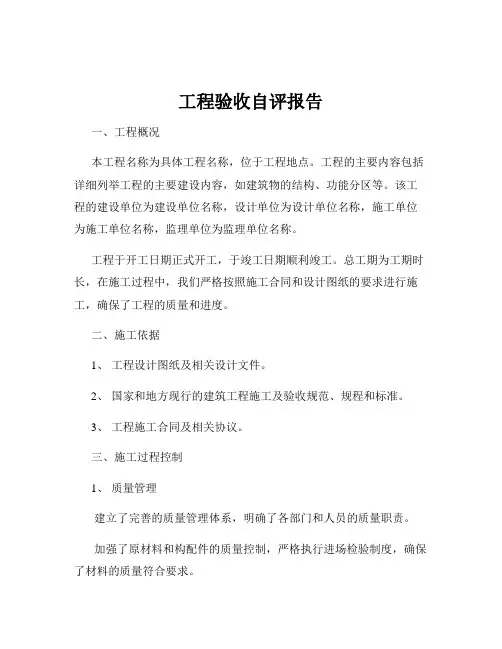 工程验收自评报告

一、工程概况

本工程名称为具体工程名称，位于工程地点。工程的主要内容包括详细列举工程的主要建设内容，如建筑物的结构、功能分区等。该工程的建设单位为建设单位名称，设计单位为设计单位名称，施工单位为施工单位名称，监理单位为监理单位名称。

工程于开工日期正式开工，于竣工日期顺利竣工。总工期为工期时长，在施工过程中，我们严格按照施工合同和设计图纸的要求进行施工，确保了工程的质量和进度。

二、施工依据

1、 工程设计图纸及相关设计文件。

2、 国家和地方现行的建筑工程施工及验收规范、规程和标准。

3、 工程施工合同及相关协议。

三、施工过程控制

1、 质量管理

建立了完善的质量管理体系，明确了各部门和人员的质量职责。

加强了原材料和构配件的质量控制，严格执行进场检验制度，确保了材料的质量符合要求。